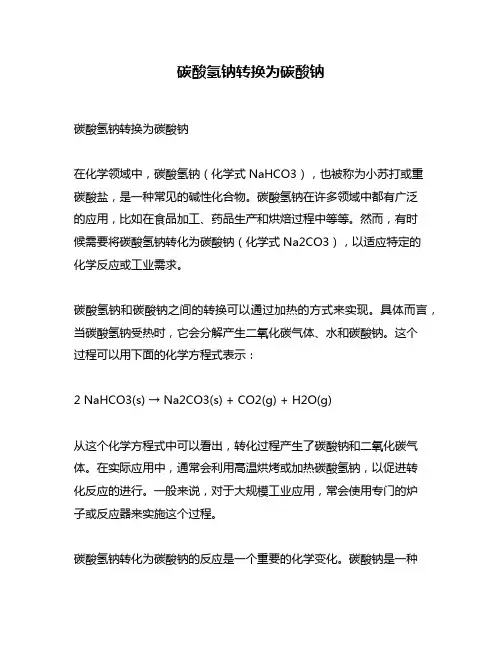 碳酸氢钠转换为碳酸钠

碳酸氢钠转换为碳酸钠

在化学领域中，碳酸氢钠（化学式 NaHCO3），也被称为小苏打或重碳酸盐，是一种常见的碱性化合物。碳酸氢钠在许多领域中都有广泛的应用，比如在食品加工、药品生产和烘焙过程中等等。然而，有时候需要将碳酸氢钠转化为碳酸钠（化学式 Na2CO3），以适应特定的化学反应或工业需求。

碳酸氢钠和碳酸钠之间的转换可以通过加热的方式来实现。具体而言，当碳酸氢钠受热时，它会分解产生二氧化碳气体、水和碳酸钠。这个过程可以用下面的化学方程式表示：

2 NaHCO3(s) → Na2CO3(s) + CO2(g) + H2O(g)

从这个化学方程式中可以看出，转化过程产生了碳酸钠和二氧化碳气体。在实际应用中，通常会利用高温烘烤或加热碳酸氢钠，以促进转化反应的进行。一般来说，对于大规模工业应用，常会使用专门的炉子或反应器来实施这个过程。

碳酸氢钠转化为碳酸钠的反应是一个重要的化学变化。碳酸钠是一种